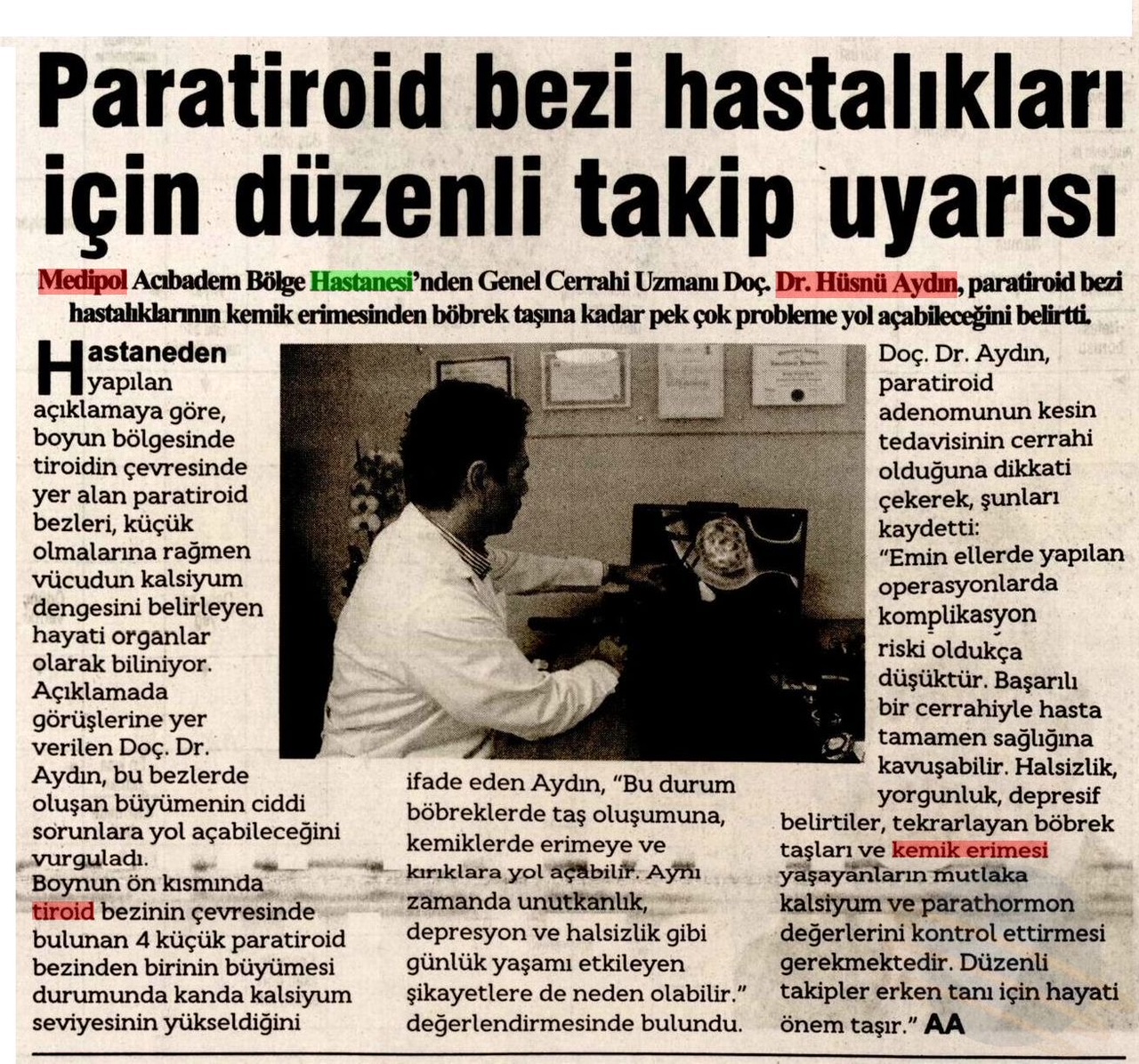 Paratiroid bezi hastalıkları için düzenli takip uyarısı

Medipol Acıbadem Bölge Hastanesi'nden Genel Cerrahi Uzmanı Doç. Dr. Hüsnü Aydın, paratiroid bezi hastalıklarının kemik erimesinden böbrek taşına kadar pek çok probleme yol açabileceğini belirtti.

Hastaneden yapılan açıklamaya göre, boyun bölgesinde tiroidin çevresinde yer alan paratiroid bezleri, küçük olmalarına rağmen vücudun kalsiyum dengesini belirleyen hayati organlar olarak biliniyor. Açıklamada görüşlerine yer verilen Doç. Dr. Aydın, bu bezlerde oluşan büyümenin ciddi sorunlara yol açabileceğini vurguladı.
Boynun ön kısmında tiroid bezinin çevresinde bulunan 4 küçük paratiroid bezinden birinin büyümesi durumunda kanda kalsiyum seviyesinin yükseldiğini ifade eden Aydın, "Bu durum böbreklerde taş oluşumuna, kemiklerde erimeye ve kırıklara yol açabilir. Aynı zamanda unutkanlık, depresyon ve halsizlik gibi günlük yaşamı etkileyen şikayetlere de neden olabilir." değerlendirmesinde bulundu.

Doç. Dr. Aydın, paratiroid adenomunun kesin tedavisinin cerrahi olduğuna dikkati çekerek, şunları kaydetti:
"Emin ellerde yapılan operasyonlarda komplikasyon riski oldukça düşüktür. Başarılı bir cerrahiyle hasta tamamen sağlığına kavuşabilir. Halsizlik, yorgunluk, depresif belirtiler, tekrarlayan böbrek taşları ve kemik erimesi yaşayanların mutlaka kalsiyum ve parathormon değerlerini kontrol ettirmesi gerekmektedir. Düzenli takipler erken tanı için hayati önem taşır." AA